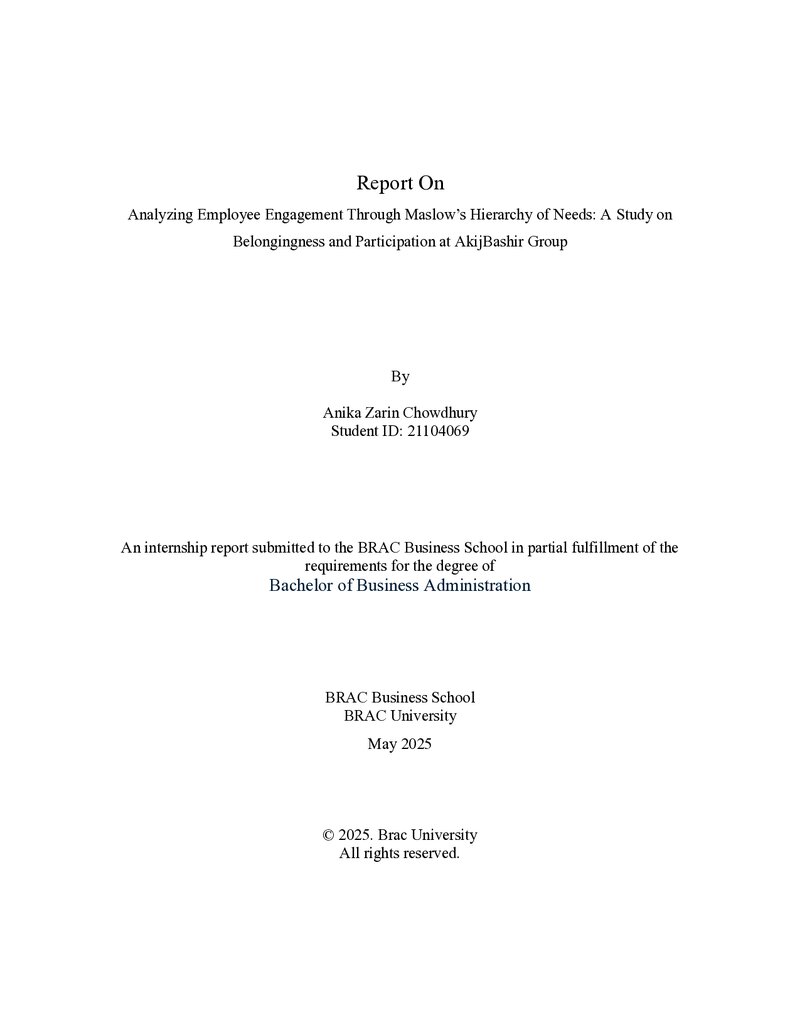 Report On

Analyzing Employee Engagement Through Maslow's Hierarchy of Needs: A Study on Belongingness and Participation at AkijBashir Group

By

Anika Zarin Chowdhury
Student ID: 21104069

An internship report submitted to the BRAC Business School in partial fulfillment of the requirements for the degree of
Bachelor of Business Administration

BRAC Business School
BRAC University

May 2025

© 2025. Brac University
All rights reserved.